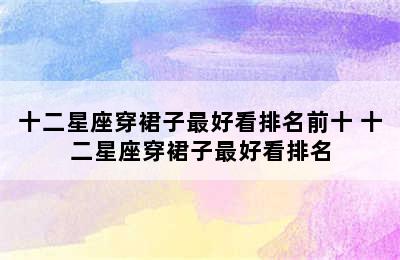 十二星座穿裙子最好看排名前十 十二星座穿裙子最好看排名